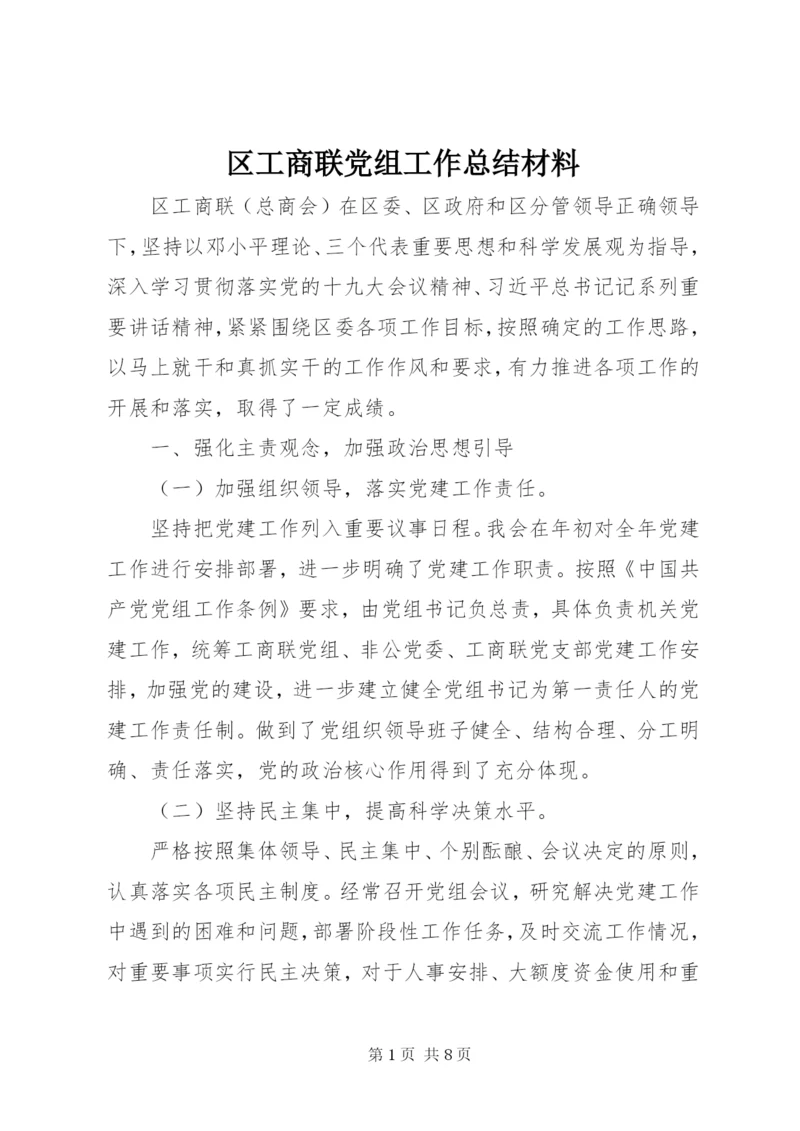 区工商联党组工作总结材料

区工商联（总商会）在区委、区政府和区分管领导正确领导下，坚持以邓小平理论、三个代表重要思想和科学发展观为指导，深入学习贯彻落实党的十九大会议精神、习近平总书记记系列重要讲话精神，紧紧围绕区委各项工作目标，按照确定的工作思路，以马上就干和真抓实干的工作作风和要求，有力推进各项工作的开展和落实，取得了一定成绩。

一、强化主责观念，加强政治思想引导

（一）加强组织领导，落实党建工作责任。

坚持把党建工作列入重要议事日程。我会在年初对全年党建工作进行安排部署，进一步明确了党建工作职责。按照《中国共产党党组工作条例》要求，由党组书记负总责，具体负责机关党建工作，统筹工商联党组、非公党委、工商联党支部党建工作安排，加强党的建设，进一步建立健全党组书记为第一责任人的党建工作责任制。做到了党组织领导班子健全、结构合理、分工明确、责任落实，党的政治核心作用得到了充分体现。

（二）坚持民主集中，提高科学决策水平。

严格按照集体领导、民主集中、个别酝酿、会议决定的原则，认真落实各项民主制度。经常召开党组会议，研究解决党建工作中遇到的困难和问题，部署阶段性工作任务，及时交流工作情况，对重要事项实行民主决策，对于人事安排、大额度资金使用和重

第 1 页 共 8 页